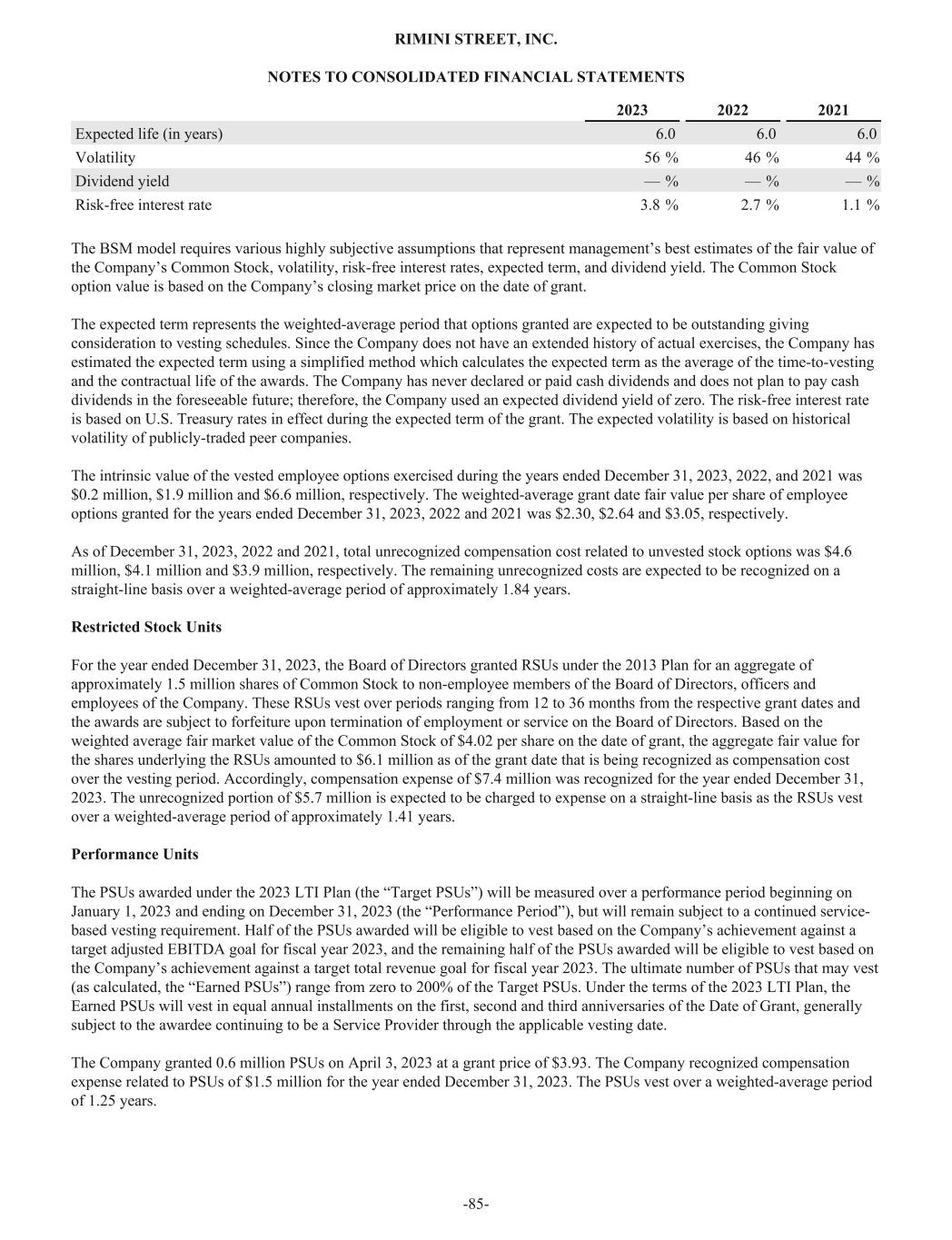 RIMINI STREET, INC.

NOTES TO CONSOLIDATED FINANCIAL STATEMENTS

| | 2023 | 2022 | 2021 |
|---|---|---|---|
| Expected life (in years) | 6.0 | 6.0 | 6.0 |
| Volatility | 56 % | 46 % | 44 % |
| Dividend yield | — % | — % | — % |
| Risk-free interest rate | 3.8 % | 2.7 % | 1.1 % |

The BSM model requires various highly subjective assumptions that represent management's best estimates of the fair value of the Company's Common Stock, volatility, risk-free interest rates, expected term, and dividend yield. The Common Stock option value is based on the Company's closing market price on the date of grant.

The expected term represents the weighted-average period that options granted are expected to be outstanding giving consideration to vesting schedules. Since the Company does not have an extended history of actual exercises, the Company has estimated the expected term using a simplified method which calculates the expected term as the average of the time-to-vesting and the contractual life of the awards. The Company has never declared or paid cash dividends and does not plan to pay cash dividends in the foreseeable future; therefore, the Company used an expected dividend yield of zero. The risk-free interest rate is based on U.S. Treasury rates in effect during the expected term of the grant. The expected volatility is based on historical volatility of publicly-traded peer companies.

The intrinsic value of the vested employee options exercised during the years ended December 31, 2023, 2022, and 2021 was $0.2 million, $1.9 million and $6.6 million, respectively. The weighted-average grant date fair value per share of employee options granted for the years ended December 31, 2023, 2022 and 2021 was $2.30, $2.64 and $3.05, respectively.

As of December 31, 2023, 2022 and 2021, total unrecognized compensation cost related to unvested stock options was $4.6 million, $4.1 million and $3.9 million, respectively. The remaining unrecognized costs are expected to be recognized on a straight-line basis over a weighted-average period of approximately 1.84 years.

Restricted Stock Units

For the year ended December 31, 2023, the Board of Directors granted RSUs under the 2013 Plan for an aggregate of approximately 1.5 million shares of Common Stock to non-employee members of the Board of Directors, officers and employees of the Company. These RSUs vest over periods ranging from 12 to 36 months from the respective grant dates and the awards are subject to forfeiture upon termination of employment or service on the Board of Directors. Based on the weighted average fair market value of the Common Stock of $4.02 per share on the date of grant, the aggregate fair value for the shares underlying the RSUs amounted to $6.1 million as of the grant date that is being recognized as compensation cost over the vesting period. Accordingly, compensation expense of $7.4 million was recognized for the year ended December 31, 2023. The unrecognized portion of $5.7 million is expected to be charged to expense on a straight-line basis as the RSUs vest over a weighted-average period of approximately 1.41 years.

Performance Units

The PSUs awarded under the 2023 LTI Plan (the "Target PSUs") will be measured over a performance period beginning on January 1, 2023 and ending on December 31, 2023 (the "Performance Period"), but will remain subject to a continued service-based vesting requirement. Half of the PSUs awarded will be eligible to vest based on the Company's achievement against a target adjusted EBITDA goal for fiscal year 2023, and the remaining half of the PSUs awarded will be eligible to vest based on the Company's achievement against a target total revenue goal for fiscal year 2023. The ultimate number of PSUs that may vest (as calculated, the "Earned PSUs") range from zero to 200% of the Target PSUs. Under the terms of the 2023 LTI Plan, the Earned PSUs will vest in equal annual installments on the first, second and third anniversaries of the Date of Grant, generally subject to the awardee continuing to be a Service Provider through the applicable vesting date.

The Company granted 0.6 million PSUs on April 3, 2023 at a grant price of $3.93. The Company recognized compensation expense related to PSUs of $1.5 million for the year ended December 31, 2023. The PSUs vest over a weighted-average period of 1.25 years.

-85-